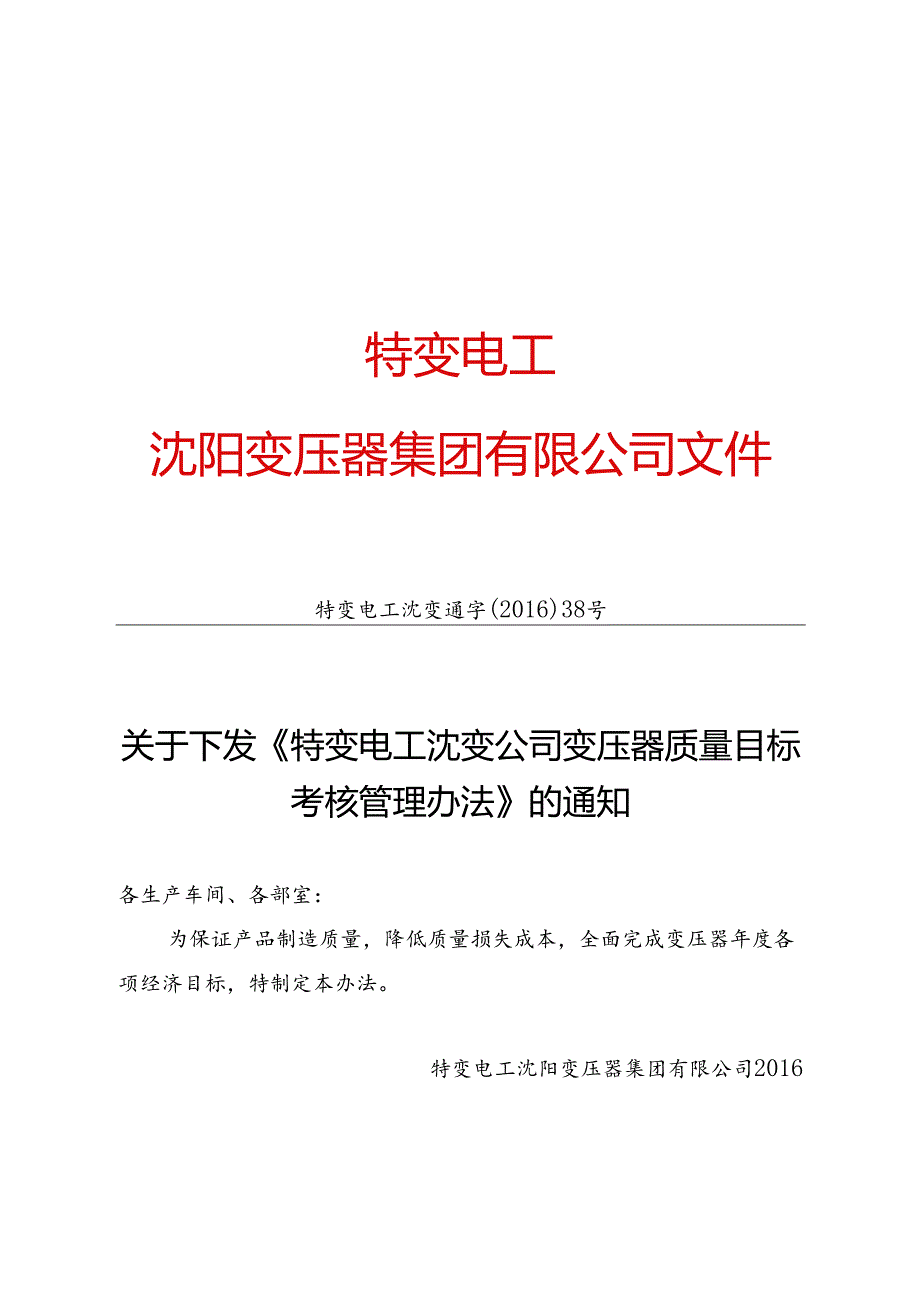 特变电工

沈阳变压器集团有限公司文件

特变电工沈变通字(2016)38号

关于下发《特变电工沈变公司变压器质量目标考核管理办法》的通知

各生产车间、各部室:

为保证产品制造质量，降低质量损失成本，全面完成变压器年度各项经济目标，特制定本办法。

特变电工沈阳变压器集团有限公司2016